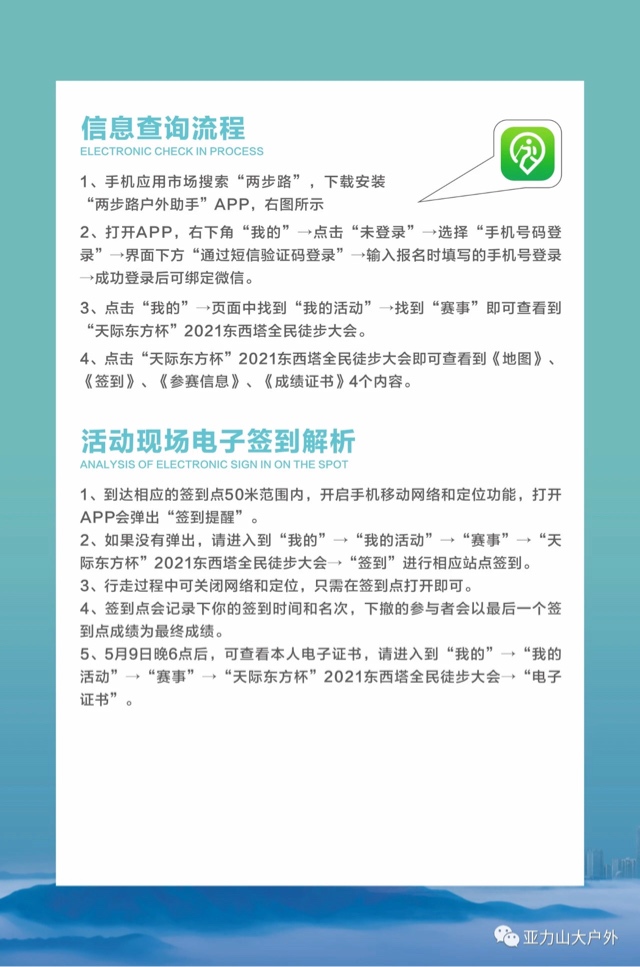 信息查询流程
ELECTRONIC CHECK IN PROCESS

1、手机应用市场搜索“两步路”，下载安装“两步路户外助手”APP，右图所示

2、打开APP，右下角“我的”→点击“未登录”→选择“手机号码登录”→界面下方“通过短信验证码登录”→输入报名时填写的手机号登录→成功登录后可绑定微信。

3、点击“我的”→页面中找到“我的活动”→找到“赛事”即可查看到“天际东方杯”2021东西塔全民徒步大会。

4、点击“天际东方杯”2021东西塔全民徒步大会即可查看到《地图》、《签到》、《参赛信息》、《成绩证书》4个内容。

活动现场电子签到解析
ANALYSIS OF ELECTRONIC SIGN IN ON THE SPOT

1、到达相应的签到点50米范围内，开启手机移动网络和定位功能，打开APP会弹出“签到提醒”。
2、如果没有弹出，请进入到“我的”→“我的活动”→“赛事”→“天际东方杯”2021东西塔全民徒步大会→“签到”进行相应站点签到。
3、行走过程中可关闭网络和定位，只需在签到点打开即可。
4、签到点会记录下你的签到时间和名次，下撤的参与者会以最后一个签到点成绩为最终成绩。
5、5月9日晚6点后，可查看本人电子证书，请进入到“我的”→“我的活动”→“赛事”→“天际东方杯”2021东西塔全民徒步大会→“电子证书”。

亚力山大户外